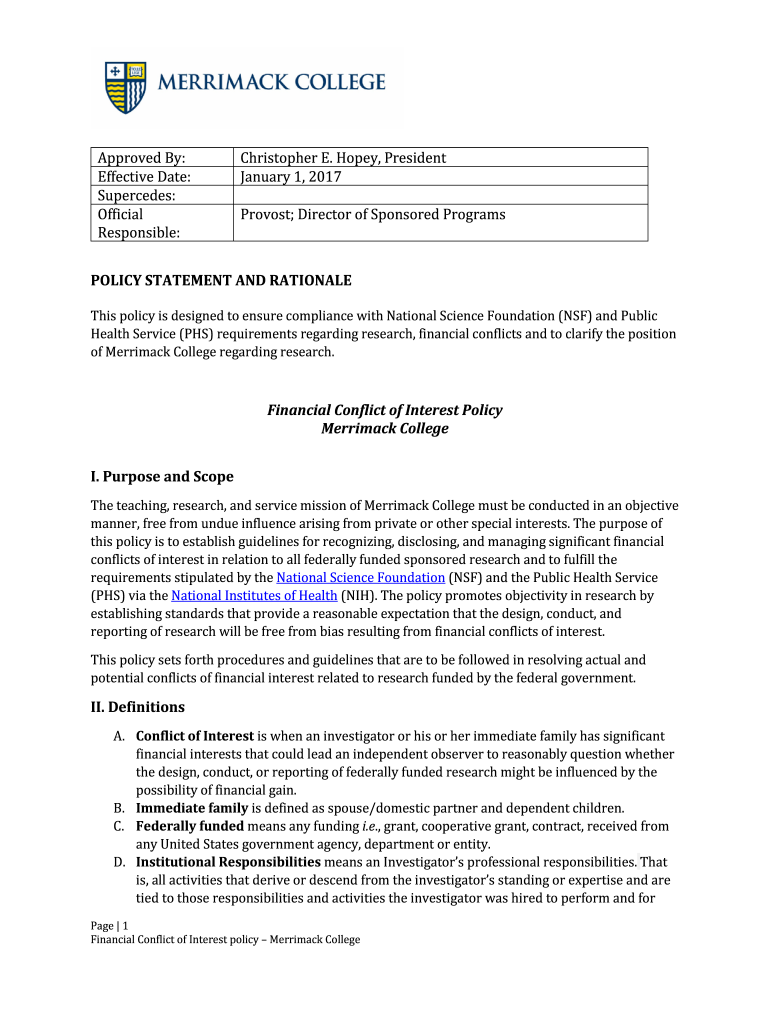 MERRIMACK COLLEGE

| Approved By: | Christopher E. Hopey, President |
|---|---|
| Effective Date: | January 1, 2017 |
| Supercedes: | |
| Official Responsible: | Provost; Director of Sponsored Programs |

POLICY STATEMENT AND RATIONALE

This policy is designed to ensure compliance with National Science Foundation (NSF) and Public Health Service (PHS) requirements regarding research, financial conflicts and to clarify the position of Merrimack College regarding research.

Financial Conflict of Interest Policy
Merrimack College

I. Purpose and Scope

The teaching, research, and service mission of Merrimack College must be conducted in an objective manner, free from undue influence arising from private or other special interests. The purpose of this policy is to establish guidelines for recognizing, disclosing, and managing significant financial conflicts of interest in relation to all federally funded sponsored research and to fulfill the requirements stipulated by the National Science Foundation (NSF) and the Public Health Service (PHS) via the National Institutes of Health (NIH). The policy promotes objectivity in research by establishing standards that provide a reasonable expectation that the design, conduct, and reporting of research will be free from bias resulting from financial conflicts of interest.

This policy sets forth procedures and guidelines that are to be followed in resolving actual and potential conflicts of financial interest related to research funded by the federal government.

II. Definitions

A. Conflict of Interest is when an investigator or his or her immediate family has significant financial interests that could lead an independent observer to reasonably question whether the design, conduct, or reporting of federally funded research might be influenced by the possibility of financial gain.
B. Immediate family is defined as spouse/domestic partner and dependent children.
C. Federally funded means any funding i.e., grant, cooperative grant, contract, received from any United States government agency, department or entity.
D. Institutional Responsibilities means an Investigator's professional responsibilities. That is, all activities that derive or descend from the investigator's standing or expertise and are tied to those responsibilities and activities the investigator was hired to perform and for

Page | 1
Financial Conflict of Interest policy – Merrimack College